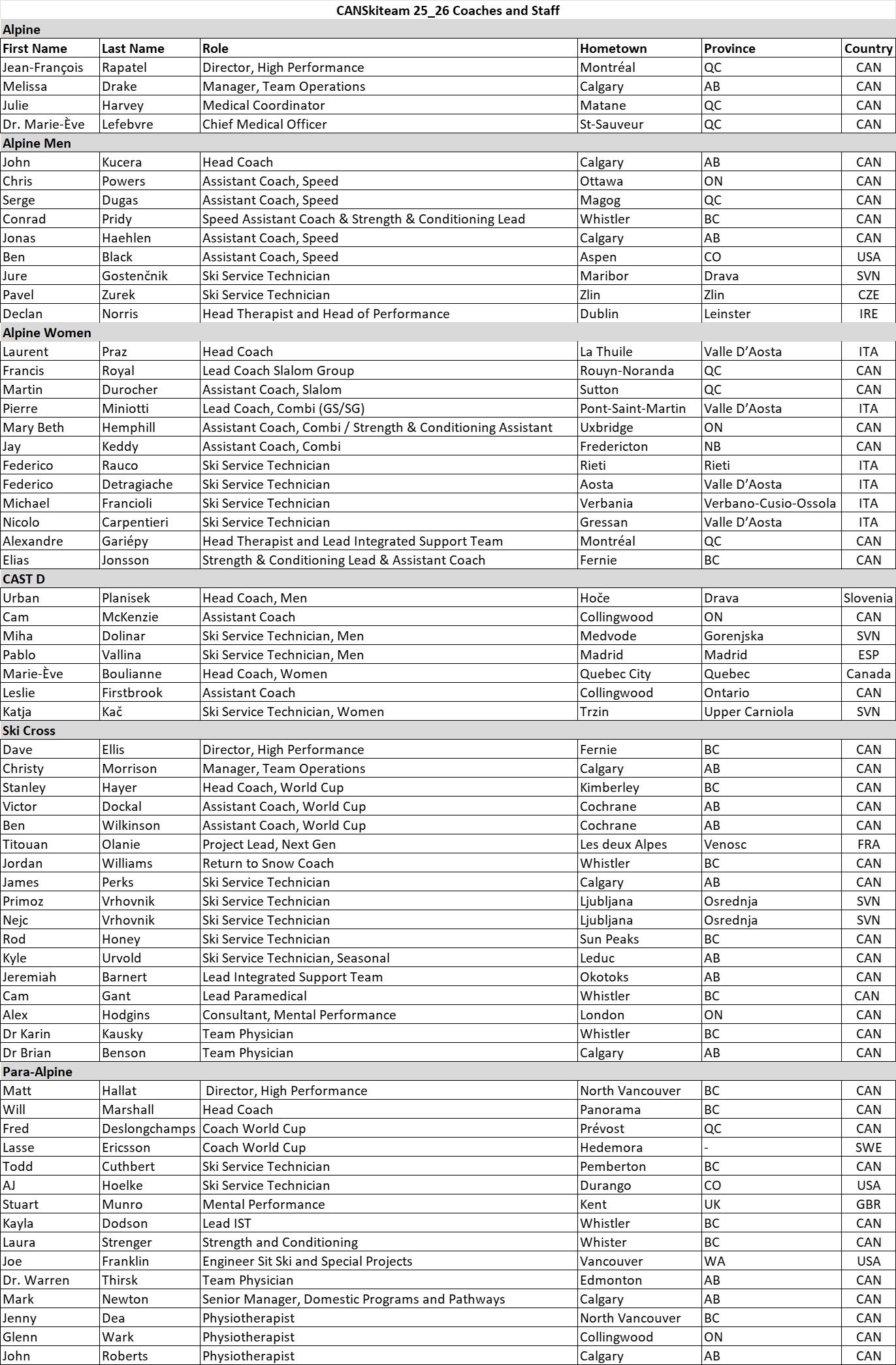 CANSkiteam 25_26 Coaches and Staff

| Alpine | | | | | |
|---|---|---|---|---|---|
| First Name | Last Name | Role | Hometown | Province | Country |
| Jean-François | Rapatel | Director, High Performance | Montréal | QC | CAN |
| Melissa | Drake | Manager, Team Operations | Calgary | AB | CAN |
| Julie | Harvey | Medical Coordinator | Matane | QC | CAN |
| Dr. Marie-Ève | Lefebvre | Chief Medical Officer | St-Sauveur | QC | CAN |
| Alpine Men | | | | | |
| John | Kucera | Head Coach | Calgary | AB | CAN |
| Chris | Powers | Assistant Coach, Speed | Ottawa | ON | CAN |
| Serge | Dugas | Assistant Coach, Speed | Magog | QC | CAN |
| Conrad | Pridy | Speed Assistant Coach & Strength & Conditioning Lead | Whistler | BC | CAN |
| Jonas | Haehlen | Assistant Coach, Speed | Calgary | AB | CAN |
| Ben | Black | Assistant Coach, Speed | Aspen | CO | USA |
| Jure | Gostenčnik | Ski Service Technician | Maribor | Drava | SVN |
| Pavel | Zurek | Ski Service Technician | Zlin | Zlin | CZE |
| Declan | Norris | Head Therapist and Head of Performance | Dublin | Leinster | IRE |
| Alpine Women | | | | | |
| Laurent | Praz | Head Coach | La Thuile | Valle D'Aosta | ITA |
| Francis | Royal | Lead Coach Slalom Group | Rouyn-Noranda | QC | CAN |
| Martin | Durocher | Assistant Coach, Slalom | Sutton | QC | CAN |
| Pierre | Miniotti | Lead Coach, Combi (GS/SG) | Pont-Saint-Martin | Valle D'Aosta | ITA |
| Mary Beth | Hemphill | Assistant Coach, Combi / Strength & Conditioning Assistant | Uxbridge | ON | CAN |
| Jay | Keddy | Assistant Coach, Combi | Fredericton | NB | CAN |
| Federico | Rauco | Ski Service Technician | Rieti | Rieti | ITA |
| Federico | Detragiache | Ski Service Technician | Aosta | Valle D'Aosta | ITA |
| Michael | Francioli | Ski Service Technician | Verbania | Verbano-Cusio-Ossola | ITA |
| Nicolo | Carpentieri | Ski Service Technician | Gressan | Valle D'Aosta | ITA |
| Alexandre | Gariépy | Head Therapist and Lead Integrated Support Team | Montréal | QC | CAN |
| Elias | Jonsson | Strength & Conditioning Lead & Assistant Coach | Fernie | BC | CAN |
| CAST D | | | | | |
| Urban | Planisek | Head Coach, Men | Hoče | Drava | Slovenia |
| Cam | McKenzie | Assistant Coach | Collingwood | ON | CAN |
| Miha | Dolinar | Ski Service Technician, Men | Medvode | Gorenjska | SVN |
| Pablo | Vallina | Ski Service Technician, Men | Madrid | Madrid | ESP |
| Marie-Ève | Boulianne | Head Coach, Women | Quebec City | Quebec | Canada |
| Leslie | Firstbrook | Assistant Coach | Collingwood | Ontario | CAN |
| Katja | Kač | Ski Service Technician, Women | Trzin | Upper Carniola | SVN |
| Ski Cross | | | | | |
| Dave | Ellis | Director, High Performance | Fernie | BC | CAN |
| Christy | Morrison | Manager, Team Operations | Calgary | AB | CAN |
| Stanley | Hayer | Head Coach, World Cup | Kimberley | BC | CAN |
| Victor | Dockal | Assistant Coach, World Cup | Cochrane | AB | CAN |
| Ben | Wilkinson | Assistant Coach, World Cup | Cochrane | AB | CAN |
| Titouan | Olanie | Project Lead, Next Gen | Les deux Alpes | Venosc | FRA |
| Jordan | Williams | Return to Snow Coach | Whistler | BC | CAN |
| James | Perks | Ski Service Technician | Calgary | AB | CAN |
| Primoz | Vrhovnik | Ski Service Technician | Ljubljana | Osrednja | SVN |
| Nejc | Vrhovnik | Ski Service Technician | Ljubljana | Osrednja | SVN |
| Rod | Honey | Ski Service Technician | Sun Peaks | BC | CAN |
| Kyle | Urvold | Ski Service Technician, Seasonal | Leduc | AB | CAN |
| Jeremiah | Barnert | Lead Integrated Support Team | Okotoks | AB | CAN |
| Cam | Gant | Lead Paramedical | Whistler | BC | CAN |
| Alex | Hodgins | Consultant, Mental Performance | London | ON | CAN |
| Dr Karin | Kausky | Team Physician | Whistler | BC | CAN |
| Dr Brian | Benson | Team Physician | Calgary | AB | CAN |
| Para-Alpine | | | | | |
| Matt | Hallat | Director, High Performance | North Vancouver | BC | CAN |
| Will | Marshall | Head Coach | Panorama | BC | CAN |
| Fred | Deslongchamps | Coach World Cup | Prévost | QC | CAN |
| Lasse | Ericsson | Coach World Cup | Hedemora | - | SWE |
| Todd | Cuthbert | Ski Service Technician | Pemberton | BC | CAN |
| AJ | Hoelke | Ski Service Technician | Durango | CO | USA |
| Stuart | Munro | Mental Performance | Kent | UK | GBR |
| Kayla | Dodson | Lead IST | Whistler | BC | CAN |
| Laura | Strenger | Strength and Conditioning | Whister | BC | CAN |
| Joe | Franklin | Engineer Sit Ski and Special Projects | Vancouver | WA | USA |
| Dr. Warren | Thirsk | Team Physician | Edmonton | AB | CAN |
| Mark | Newton | Senior Manager, Domestic Programs and Pathways | Calgary | AB | CAN |
| Jenny | Dea | Physiotherapist | North Vancouver | BC | CAN |
| Glenn | Wark | Physiotherapist | Collingwood | ON | CAN |
| John | Roberts | Physiotherapist | Calgary | AB | CAN |